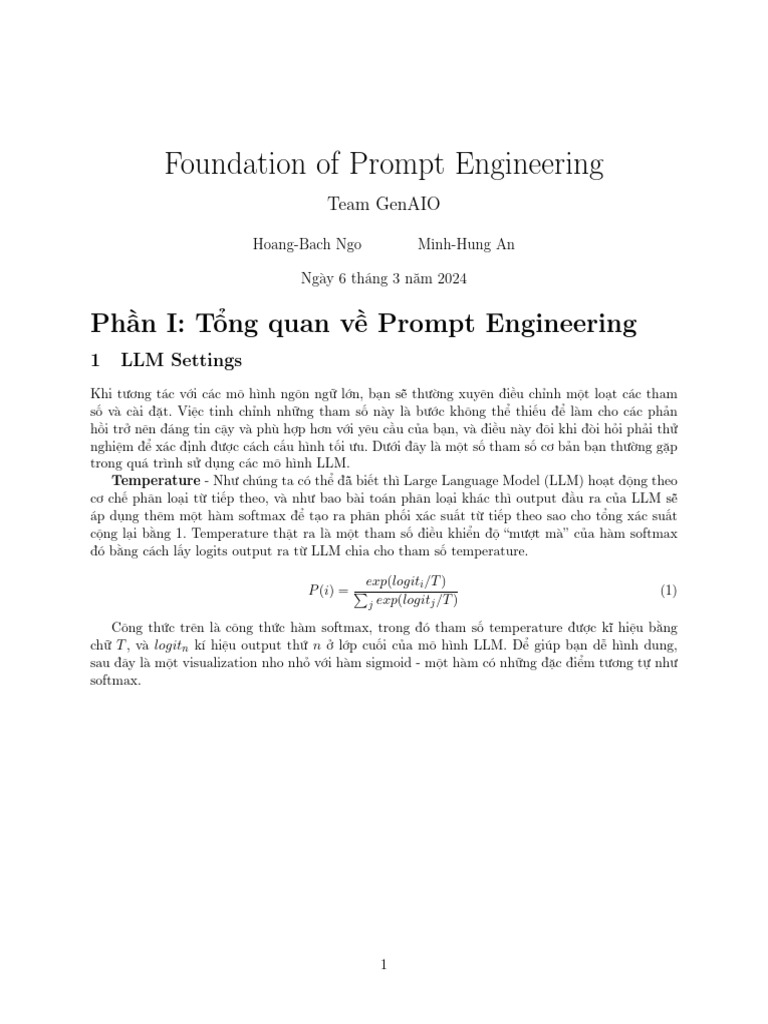 Foundation of Prompt Engineering

Team GenAIO

Hoang-Bach Ngo Minh-Hung An

Ngày 6 tháng 3 năm 2024

Phần I: Tổng quan về Prompt Engineering

1 LLM Settings

Khi tương tác với các mô hình ngôn ngữ lớn, bạn sẽ thường xuyên điều chỉnh một loạt các tham số và cài đặt. Việc tinh chỉnh những tham số này là bước không thể thiếu để làm cho các phản hồi trở nên đáng tin cậy và phù hợp hơn với yêu cầu của bạn, và điều này đôi khi đòi hỏi phải thử nghiệm để xác định được cách cấu hình tối ưu. Dưới đây là một số tham số cơ bản bạn thường gặp trong quá trình sử dụng các mô hình LLM.

Temperature - Như chúng ta có thể đã biết thì Large Language Model (LLM) hoạt động theo cơ chế phân loại từ tiếp theo, và như bao bài toán phân loại khác thì output đầu ra của LLM sẽ áp dụng thêm một hàm softmax để tạo ra phân phối xác suất từ tiếp theo sao cho tổng xác suất cộng lại bằng 1. Temperature thật ra là một tham số điều khiển độ "mượt mà" của hàm softmax đó bằng cách lấy logits output ra từ LLM chia cho tham số temperature.

$P(i) = \frac{exp(logit_i/T)}{\sum_j exp(logit_j/T)}$ (1)

Công thức trên là công thức hàm softmax, trong đó tham số temperature được kí hiệu bằng chữ $T$, và $logit_n$ kí hiệu output thứ $n$ ở lớp cuối của mô hình LLM. Để giúp bạn dễ hình dung, sau đây là một visualization nho nhỏ với hàm sigmoid - một hàm có những đặc điểm tương tự như softmax.

1